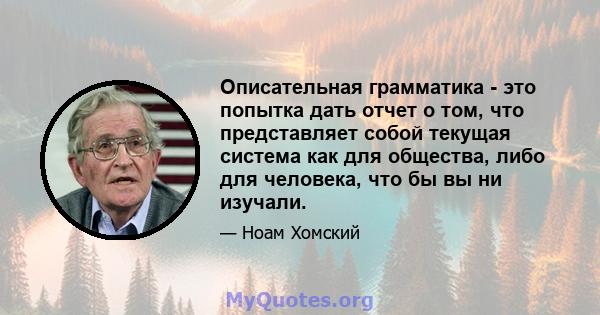 Описательная грамматика - это попытка дать отчет о том, что представляет собой текущая система как для общества, либо для человека, что бы вы ни изучали.

— Ноам Хомский

MyQuotes.org